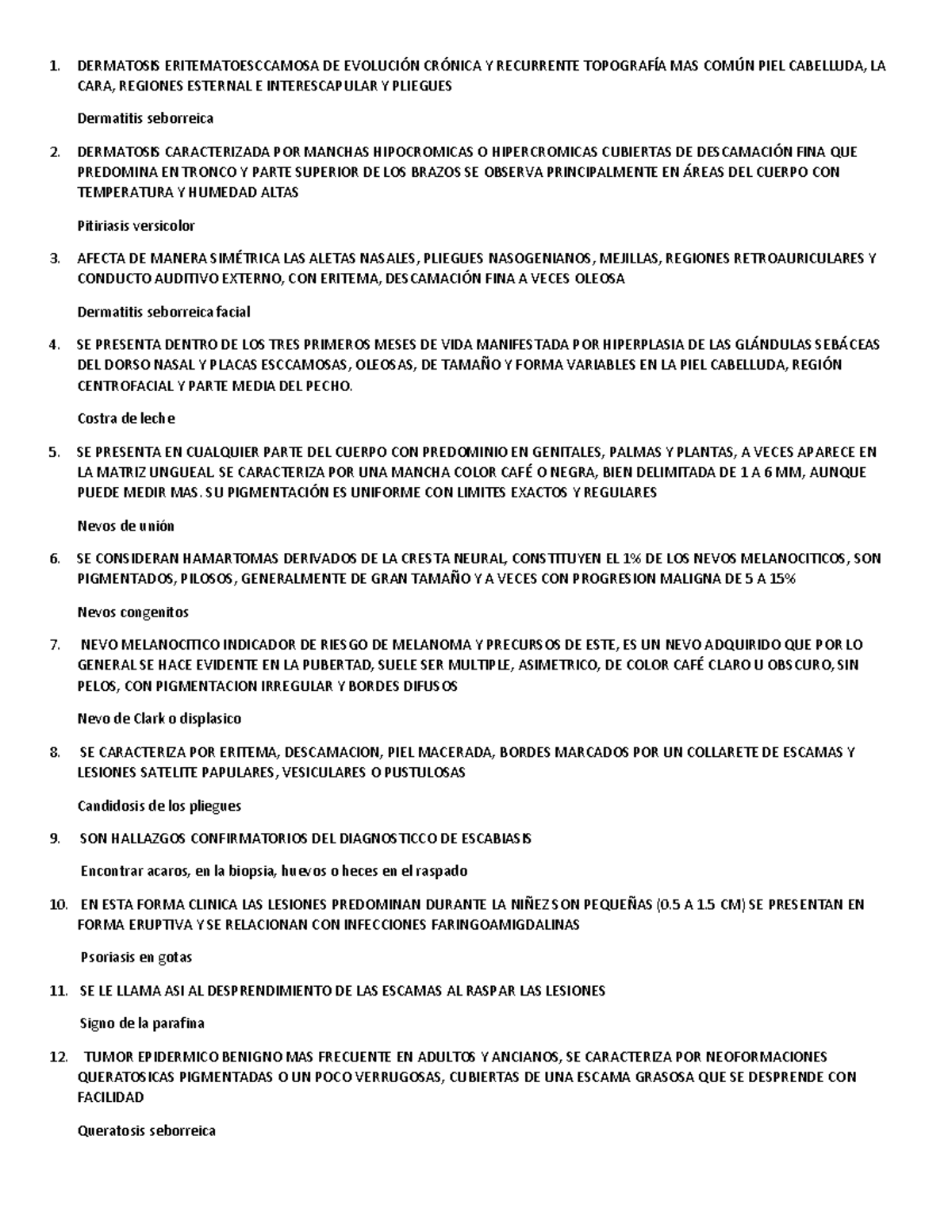 1. DERMATOSIS ERITEMATOESCCAMOSA DE EVOLUCIÓN CRÓNICA Y RECURRENTE TOPOGRAFÍA MAS COMÚN PIEL CABELLUDA, LA CARA, REGIONES ESTERNAL E INTERESCAPULAR Y PLIEGUES

Dermatitis seborreica

2. DERMATOSIS CARACTERIZADA POR MANCHAS HIPOCROMICAS O HIPERCROMICAS CUBIERTAS DE DESCAMACIÓN FINA QUE PREDOMINA EN TRONCO Y PARTE SUPERIOR DE LOS BRAZOS SE OBSERVA PRINCIPALMENTE EN ÁREAS DEL CUERPO CON TEMPERATURA Y HUMEDAD ALTAS

Pitiriasis versicolor

3. AFECTA DE MANERA SIMÉTRICA LAS ALETAS NASALES, PLIEGUES NASOGENIANOS, MEJILLAS, REGIONES RETROAURICULARES Y CONDUCTO AUDITIVO EXTERNO, CON ERITEMA, DESCAMACIÓN FINA A VECES OLEOSA

Dermatitis seborreica facial

4. SE PRESENTA DENTRO DE LOS TRES PRIMEROS MESES DE VIDA MANIFESTADA POR HIPERPLASIA DE LAS GLÁNDULAS SEBÁCEAS DEL DORSO NASAL Y PLACAS ESCCAMOSAS, OLEOSAS, DE TAMAÑO Y FORMA VARIABLES EN LA PIEL CABELLUDA, REGIÓN CENTROFACIAL Y PARTE MEDIA DEL PECHO.

Costra de leche

5. SE PRESENTA EN CUALQUIER PARTE DEL CUERPO CON PREDOMINIO EN GENITALES, PALMAS Y PLANTAS, A VECES APARECE EN LA MATRIZ UNGUEAL SE CARACTERIZA POR UNA MANCHA COLOR CAFÉ O NEGRA, BIEN DELIMITADA DE 1 A 6 MM, AUNQUE PUEDE MEDIR MAS. SU PIGMENTACIÓN ES UNIFORME CON LIMITES EXACTOS Y REGULARES

Nevos de unión

6. SE CONSIDERAN HAMARTOMAS DERIVADOS DE LA CRESTA NEURAL, CONSTITUYEN EL 1% DE LOS NEVOS MELANOCITICOS, SON PIGMENTADOS, PILOSOS, GENERALMENTE DE GRAN TAMAÑO Y A VECES CON PROGRESION MALIGNA DE 5 A 15%

Nevos congenitos

7. NEVO MELANOCITICO INDICADOR DE RIESGO DE MELANOMA Y PRECURSOS DE ESTE, ES UN NEVO ADQUIRIDO QUE POR LO GENERAL SE HACE EVIDENTE EN LA PUBERTAD, SUELE SER MULTIPLE, ASIMETRICO, DE COLOR CAFÉ CLARO U OBSCURO, SIN PELOS, CON PIGMENTACION IRREGULAR Y BORDES DIFUSOS

Nevo de Clark o displasico

8. SE CARACTERIZA POR ERITEMA, DESCAMACION, PIEL MACERADA, BORDES MARCADOS POR UN COLLARETE DE ESCAMAS Y LESIONES SATELITE PAPULARES, VESICULARES O PUSTULOSAS

Candidosis de los pliegues

9. SON HALLAZGOS CONFIRMATORIOS DEL DIAGNOSTICCO DE ESCABIASIS

Encontrar acaros, en la biopsia, huevos o heces en el raspado

10. EN ESTA FORMA CLINICA LAS LESIONES PREDOMINAN DURANTE LA NIÑEZ SON PEQUEÑAS (0.5 A 1.5 CM) SE PRESENTAN EN FORMA ERUPTIVA Y SE RELACIONAN CON INFECCIONES FARINGOAMIGDALINAS

Psoriasis en gotas

11. SE LE LLAMA ASI AL DESPRENDIMIENTO DE LAS ESCAMAS AL RASPAR LAS LESIONES

Signo de la parafina

12. TUMOR EPIDERMICO BENIGNO MAS FRECUENTE EN ADULTOS Y ANCIANOS, SE CARACTERIZA POR NEOFORMACIONES QUERATOSICAS PIGMENTADAS O UN POCO VERRUGOSAS, CUBIERTAS DE UNA ESCAMA GRASOSA QUE SE DESPRENDE CON FACILIDAD

Queratosis seborreica